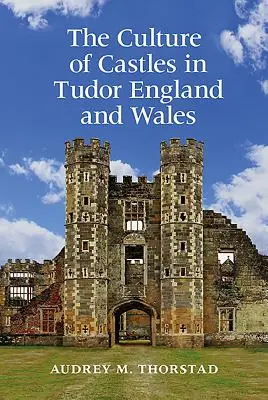 The Culture of Castles in Tudor England and Wales

AUDREY M. THORSTAD